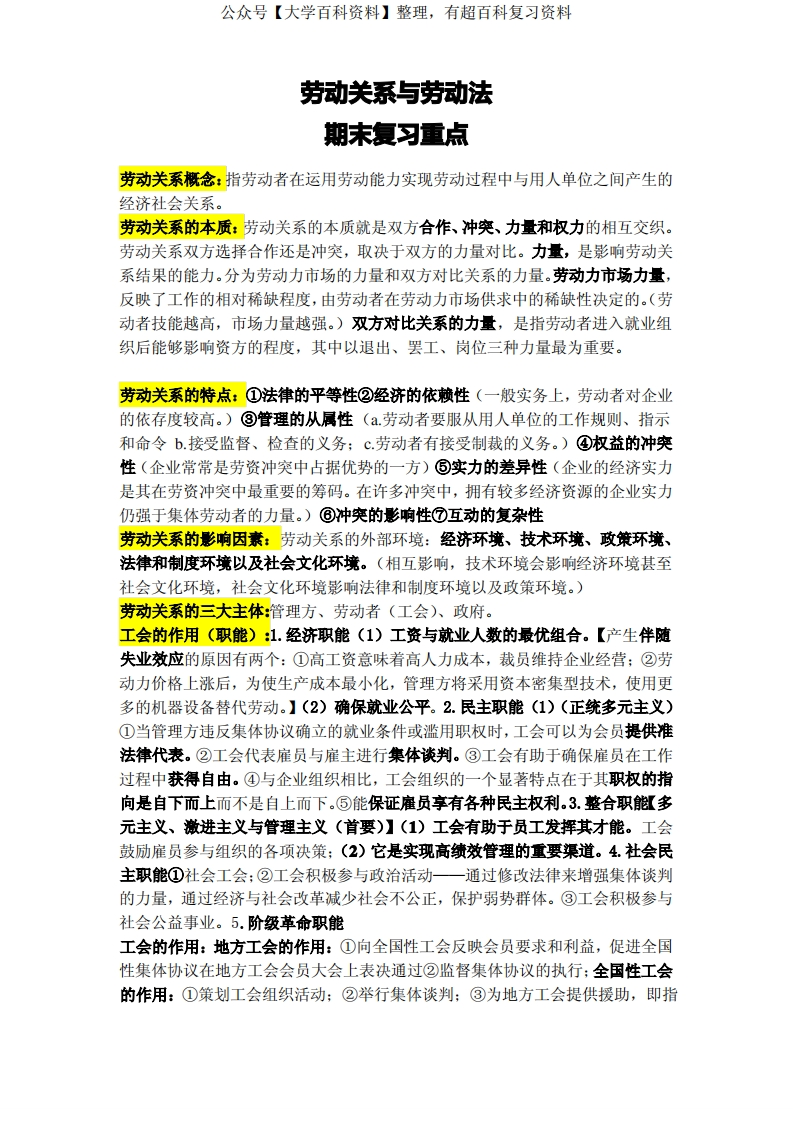 公众号【大学百科资料】整理，有超百科复习资料

劳动关系与劳动法

期末复习重点

劳动关系概念：指劳动者在运用劳动能力实现劳动过程中与用人单位之间产生的经济社会关系。

劳动关系的本质：劳动关系的本质就是双方合作、冲突、力量和权力的相互交织。劳动关系双方选择合作还是冲突，取决于双方的力量对比。力量，是影响劳动关系结果的能力。分为劳动力市场的力量和双方对比关系的力量。劳动力市场力量，反映了工作的相对稀缺程度，由劳动者在劳动力市场供求中的稀缺性决定的。（劳动者技能越高，市场力量越强。）双方对比关系的力量，是指劳动者进入就业组织后能够影响资方的程度，其中以退出、罢工、岗位三种力量最为重要。

劳动关系的特点：①法律的平等性②经济的依赖性（一般实务上，劳动者对企业的依存度较高。）③管理的从属性（a.劳动者要服从用人单位的工作规则、指示和命令 b.接受监督、检查的义务；c.劳动者有接受制裁的义务。）④权益的冲突性（企业常常是劳资冲突中占据优势的一方）⑤实力的差异性（企业的经济实力是其在劳资冲突中最重要的筹码。在许多冲突中，拥有较多经济资源的企业实力仍强于集体劳动者的力量。）⑥冲突的影响性⑦互动的复杂性

劳动关系的影响因素：劳动关系的外部环境：经济环境、技术环境、政策环境、法律和制度环境以及社会文化环境。（相互影响，技术环境会影响经济环境甚至社会文化环境，社会文化环境影响法律和制度环境以及政策环境。）

劳动关系的三大主体：管理方、劳动者（工会）、政府。

工会的作用（职能）：1.经济职能（1）工资与就业人数的最优组合。【产生伴随失业效应的原因有两个：①高工资意味着高人力成本，裁员维持企业经营；②劳动力价格上涨后，为使生产成本最小化，管理方将采用资本密集型技术，使用更多的机器设备替代劳动。】（2）确保就业公平。2.民主职能（1）(正统多元主义)①当管理方违反集体协议确立的就业条件或滥用职权时，工会可以为会员提供准法律代表。②工会代表雇员与雇主进行集体谈判。③工会有助于确保雇员在工作过程中获得自由。④与企业组织相比，工会组织的一个显著特点在于其职权的指向是自下而上而不是自上而下。⑤能保证雇员享有各种民主权利。3.整合职能【多元主义、激进主义与管理主义（首要）】（1）工会有助于员工发挥其才能。工会鼓励雇员参与组织的各项决策；（2）它是实现高绩效管理的重要渠道。4.社会民主职能①社会工会；②工会积极参与政治活动——通过修改法律来增强集体谈判的力量，通过经济与社会改革减少社会不公正，保护弱势群体。③工会积极参与社会公益事业。5.阶级革命职能

工会的作用：地方工会的作用：①向全国性工会反映会员要求和利益，促进全国性集体协议在地方工会会员大会上表决通过②监督集体协议的执行；全国性工会的作用：①策划工会组织活动；②举行集体谈判；③为地方工会提供援助，即指